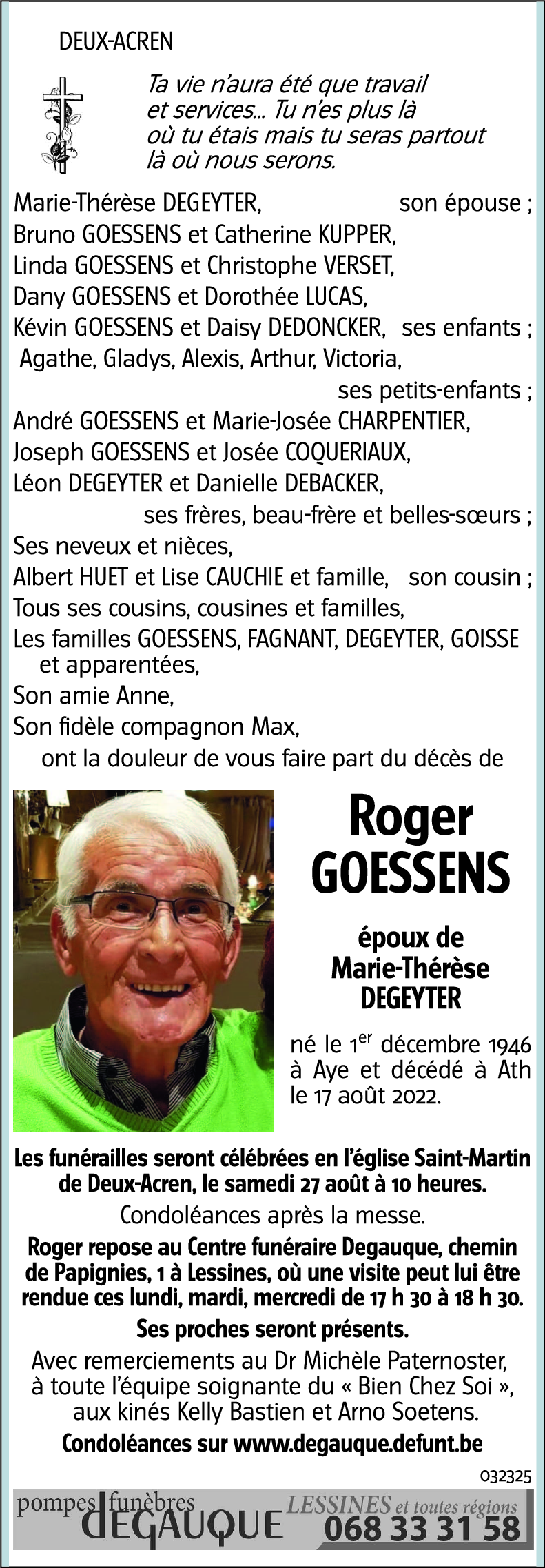 DEUX-ACREN

Ta vie n'aura été que travail et services... Tu n'es plus là où tu étais mais tu seras partout là où nous serons.

Marie-Thérèse DEGEYTER, son épouse ;
Bruno GOESSENS et Catherine KUPPER,
Linda GOESSENS et Christophe VERSET,
Dany GOESSENS et Dorothée LUCAS,
Kévin GOESSENS et Daisy DEDONCKER, ses enfants ;
Agathe, Gladys, Alexis, Arthur, Victoria,
ses petits-enfants ;
André GOESSENS et Marie-Josée CHARPENTIER,
Joseph GOESSENS et Josée COQUERIAUX,
Léon DEGEYTER et Danielle DEBACKER,
ses frères, beau-frère et belles-sœurs ;
Ses neveux et nièces,
Albert HUET et Lise CAUCHIE et famille, son cousin ;
Tous ses cousins, cousines et familles,
Les familles GOESSENS, FAGNANT, DEGEYTER, GOISSE et apparentées,
Son amie Anne,
Son fidèle compagnon Max,
ont la douleur de vous faire part du décès de

Roger GOESSENS

époux de Marie-Thérèse DEGEYTER

né le 1$^{er}$ décembre 1946 à Aye et décédé à Ath le 17 août 2022.

Les funérailles seront célébrées en l'église Saint-Martin de Deux-Acren, le samedi 27 août à 10 heures.

Condoléances après la messe.

Roger repose au Centre funéraire Degauque, chemin de Papignies, 1 à Lessines, où une visite peut lui être rendue ces lundi, mardi, mercredi de 17 h 30 à 18 h 30.

Ses proches seront présents.

Avec remerciements au Dr Michèle Paternoster, à toute l'équipe soignante du « Bien Chez Soi », aux kinés Kelly Bastien et Arno Soetens.

Condoléances sur www.degauque.defunt.be

032325

pompes funèbres DEGAUQUE LESSINES et toutes régions 068 33 31 58